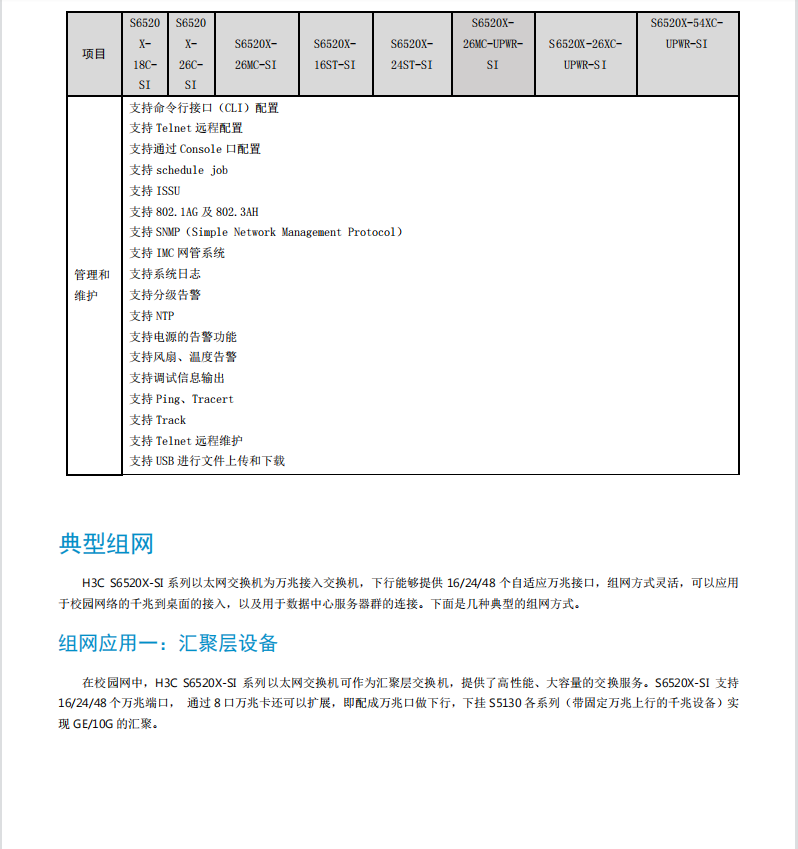 | 项目 | S6520X-18C-SI | S6520X-26C-SI | S6520X-26MC-SI | S6520X-16ST-SI | S6520X-24ST-SI | S6520X-26MC-UPWR-SI | S6520X-26XC-UPWR-SI | S6520X-54XC-UPWR-SI |
|---|---|---|---|---|---|---|---|---|
| 管理和维护 | 支持命令行接口（CLI）配置<br>支持 Telnet 远程配置<br>支持通过 Console 口配置<br>支持 schedule job<br>支持 ISSU<br>支持 802.1AG 及 802.3AH<br>支持 SNMP（Simple Network Management Protocol）<br>支持 IMC 网管系统<br>支持系统日志<br>支持分级告警<br>支持 NTP<br>支持电源的告警功能<br>支持风扇、温度告警<br>支持调试信息输出<br>支持 Ping、Tracert<br>支持 Track<br>支持 Telnet 远程维护<br>支持 USB 进行文件上传和下载 | | | | | | | |

典型组网

H3C S6520X-SI 系列以太网交换机为万兆接入交换机，下行能够提供 16/24/48 个自适应万兆接口，组网方式灵活，可以应用于校园网络的千兆到桌面的接入，以及用于数据中心服务器群的连接。下面是几种典型的组网方式。

组网应用一：汇聚层设备

在校园网中，H3C S6520X-SI 系列以太网交换机可作为汇聚层交换机，提供了高性能、大容量的交换服务。S6520X-SI 支持 16/24/48 个万兆端口， 通过 8 口万兆卡还可以扩展，即配成万兆口做下行，下挂 S5130 各系列（带固定万兆上行的千兆设备）实现 GE/10G 的汇聚。